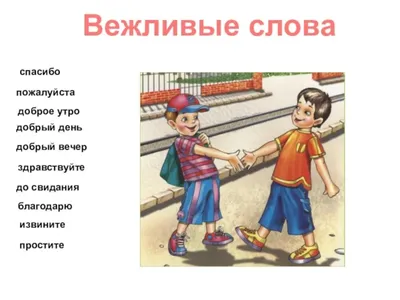 Вежливые слова

спасибо

пожалуйста

доброе утро

добрый день

добрый вечер

здравствуйте

до свидания

благодарю

извините

простите